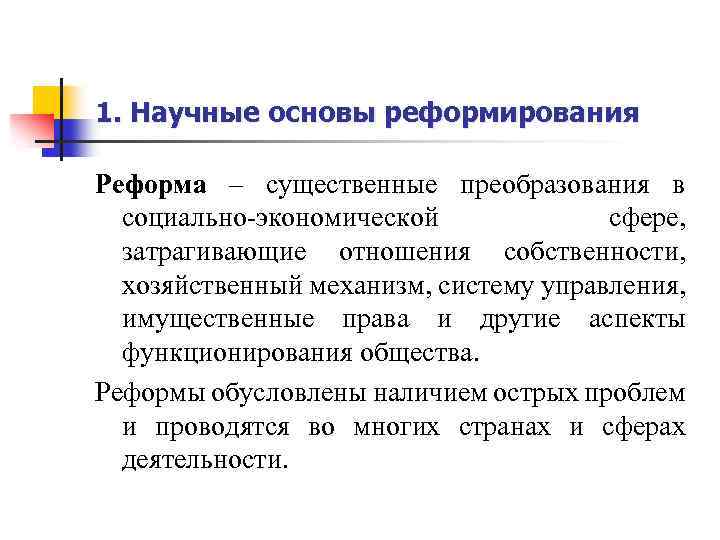 1. Научные основы реформирования

Реформа – существенные преобразования в социально-экономической сфере, затрагивающие отношения собственности, хозяйственный механизм, систему управления, имущественные права и другие аспекты функционирования общества.

Реформы обусловлены наличием острых проблем и проводятся во многих странах и сферах деятельности.